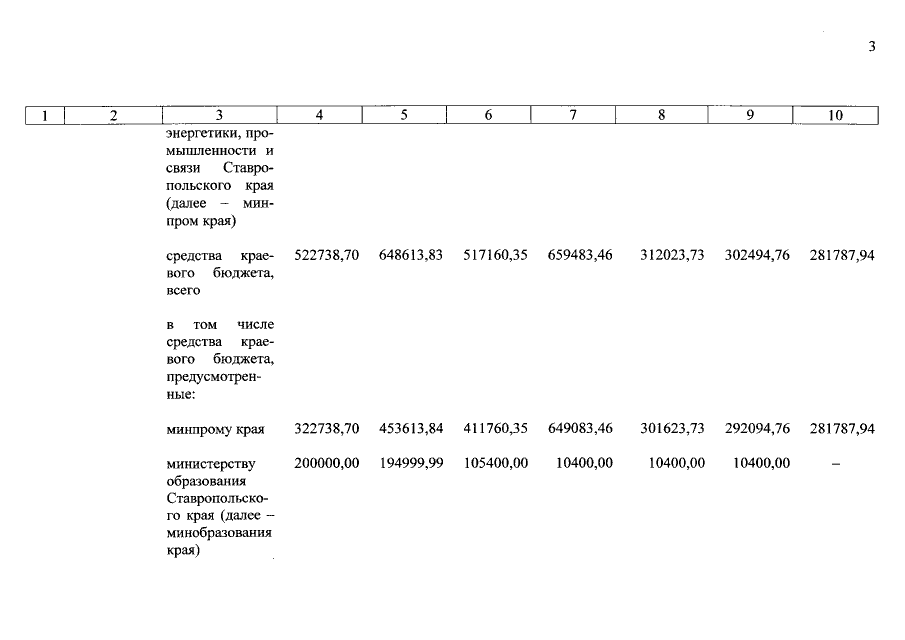 3

| 1 | 2 | 3 | 4 | 5 | 6 | 7 | 8 | 9 | 10 |
|---|---|---|---|---|---|---|---|---|---|
| | | энергетики, промышленности и связи Ставропольского края (далее – минпром края) | | | | | | | |
| | | средства краевого бюджета, всего | 522738,70 | 648613,83 | 517160,35 | 659483,46 | 312023,73 | 302494,76 | 281787,94 |
| | | в том числе средства краевого бюджета, предусмотренные: | | | | | | | |
| | | минпрому края | 322738,70 | 453613,84 | 411760,35 | 649083,46 | 301623,73 | 292094,76 | 281787,94 |
| | | министерству образования Ставропольского края (далее – минобразования края) | 200000,00 | 194999,99 | 105400,00 | 10400,00 | 10400,00 | 10400,00 | – |